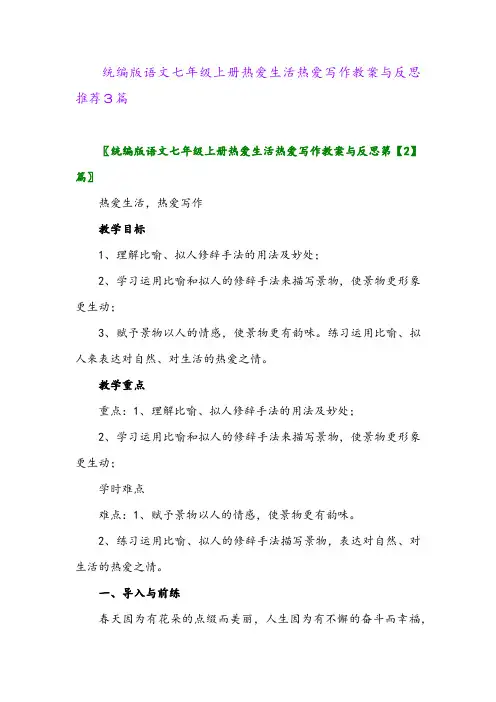 统编版语文七年级上册热爱生活热爱写作教案与反思推荐3篇

〖统编版语文七年级上册热爱生活热爱写作教案与反思第【2】篇〗

热爱生活，热爱写作

教学目标

1、理解比喻、拟人修辞手法的用法及妙处；

2、学习运用比喻和拟人的修辞手法来描写景物，使景物更形象更生动；

3、赋予景物以人的情感，使景物更有韵味。练习运用比喻、拟人来表达对自然、对生活的热爱之情。

教学重点

重点：1、理解比喻、拟人修辞手法的用法及妙处；

2、学习运用比喻和拟人的修辞手法来描写景物，使景物更形象更生动；

学时难点

难点：1、赋予景物以人的情感，使景物更有韵味。

2、练习运用比喻、拟人的修辞手法描写景物，表达对自然、对生活的热爱之情。

一、导入与前练

春天因为有花朵的点缀而美丽，人生因为有不懈的奋斗而幸福，